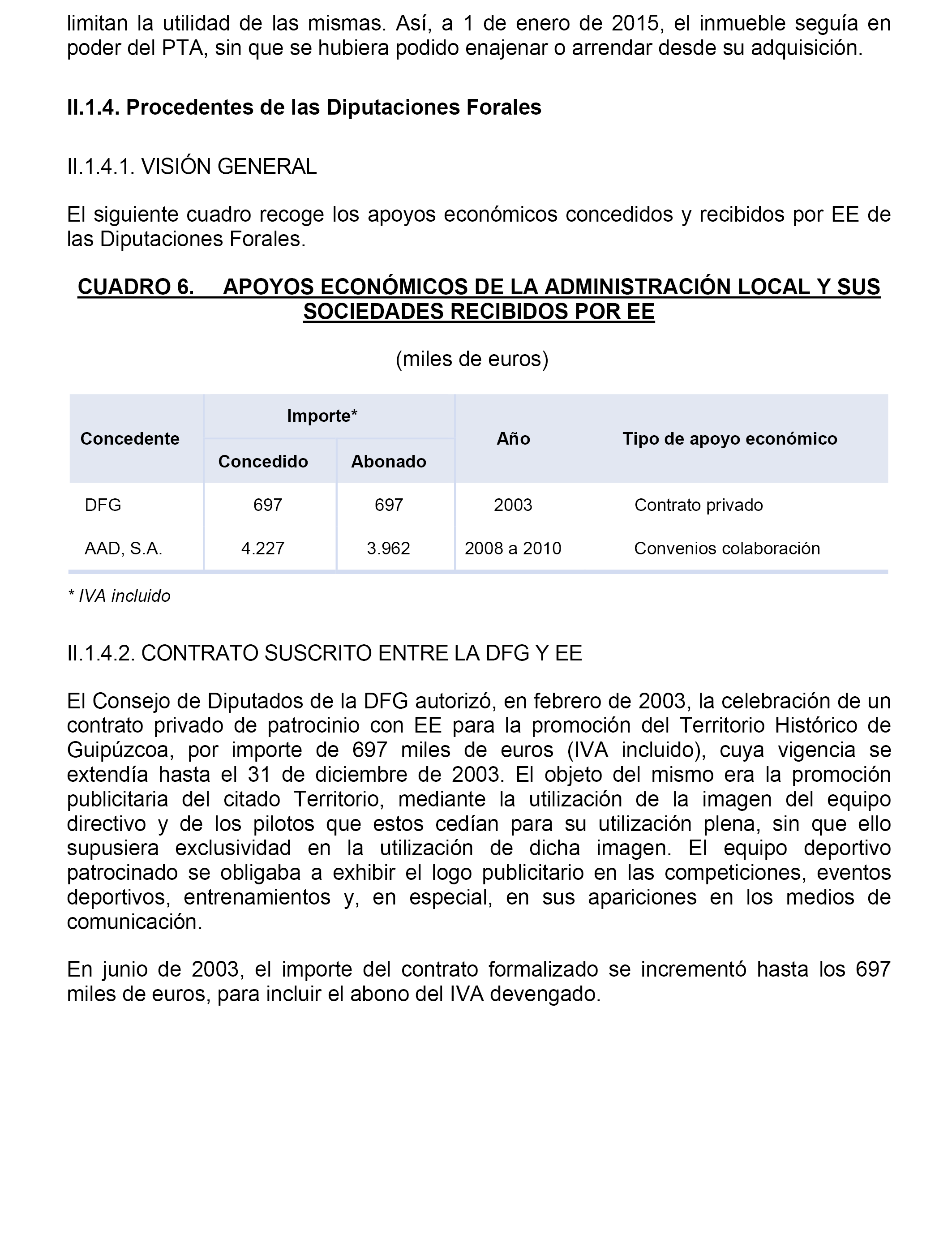 limitan la utilidad de las mismas. Así, a 1 de enero de 2015, el inmueble seguía en poder del PTA, sin que se hubiera podido enajenar o arrendar desde su adquisición.

II.1.4. Procedentes de las Diputaciones Forales

II.1.4.1. VISIÓN GENERAL

El siguiente cuadro recoge los apoyos económicos concedidos y recibidos por EE de las Diputaciones Forales.

CUADRO 6. APOYOS ECONÓMICOS DE LA ADMINISTRACIÓN LOCAL Y SUS SOCIEDADES RECIBIDOS POR EE

(miles de euros)

| Concedente | Importe* Concedido | Importe* Abonado | Año | Tipo de apoyo económico |
|---|---|---|---|---|
| DFG | 697 | 697 | 2003 | Contrato privado |
| AAD, S.A. | 4.227 | 3.962 | 2008 a 2010 | Convenios colaboración |

* IVA incluido

II.1.4.2. CONTRATO SUSCRITO ENTRE LA DFG Y EE

El Consejo de Diputados de la DFG autorizó, en febrero de 2003, la celebración de un contrato privado de patrocinio con EE para la promoción del Territorio Histórico de Guipúzcoa, por importe de 697 miles de euros (IVA incluido), cuya vigencia se extendía hasta el 31 de diciembre de 2003. El objeto del mismo era la promoción publicitaria del citado Territorio, mediante la utilización de la imagen del equipo directivo y de los pilotos que estos cedían para su utilización plena, sin que ello supusiera exclusividad en la utilización de dicha imagen. El equipo deportivo patrocinado se obligaba a exhibir el logo publicitario en las competiciones, eventos deportivos, entrenamientos y, en especial, en sus apariciones en los medios de comunicación.

En junio de 2003, el importe del contrato formalizado se incrementó hasta los 697 miles de euros, para incluir el abono del IVA devengado.